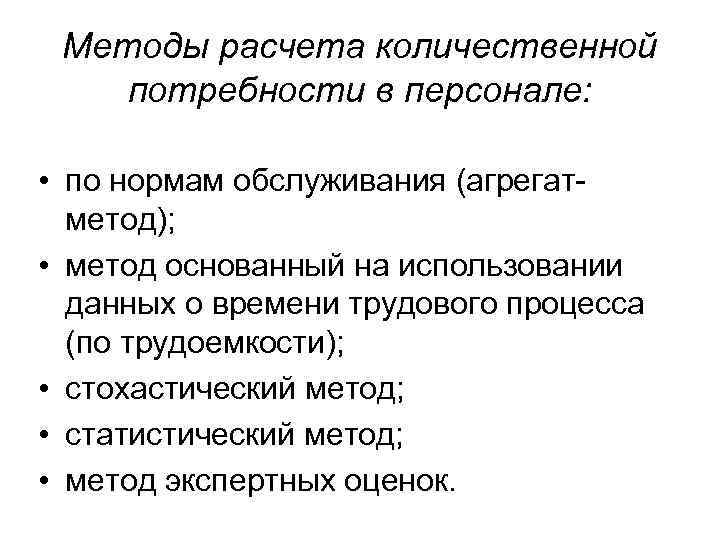 Методы расчета количественной потребности в персонале:

• по нормам обслуживания (агрегат-метод);
• метод основанный на использовании данных о времени трудового процесса (по трудоемкости);
• стохастический метод;
• статистический метод;
• метод экспертных оценок.